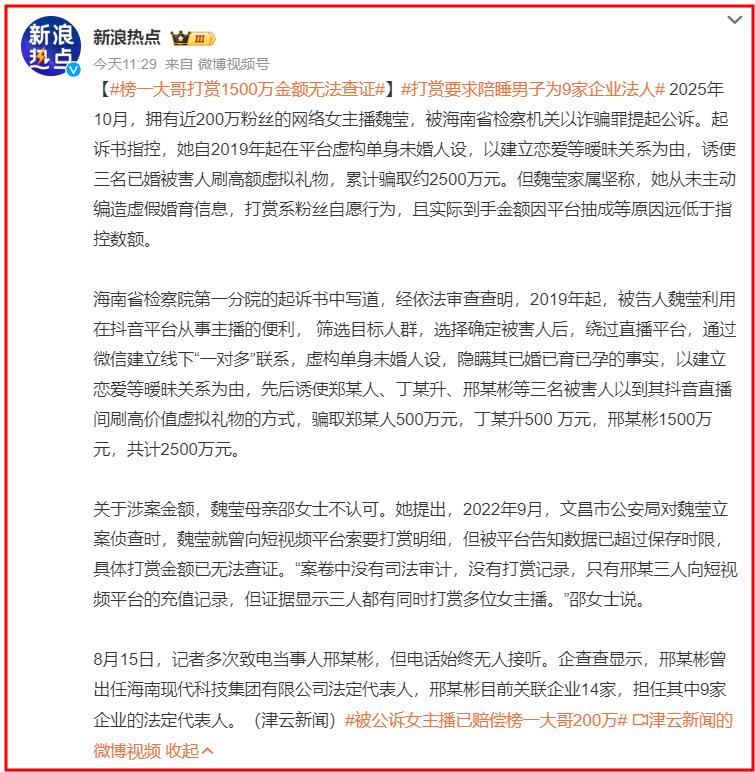 新浪热点

新浪热点 III

今天11:29 来自 微博视频号

【#榜一大哥打赏1500万金额无法查证#】#打赏要求陪睡男子为9家企业法人# 2025年10月，拥有近200万粉丝的网络女主播魏莹，被海南省检察机关以诈骗罪提起公诉。起诉书指控，她自2019年起在平台虚构单身未婚人设，以建立恋爱等暧昧关系为由，诱使三名已婚被害人刷高额虚拟礼物，累计骗取约2500万元。但魏莹家属坚称，她从未主动编造虚假婚育信息，打赏系粉丝自愿行为，且实际到手金额因平台抽成等原因远低于指控数额。

海南省检察院第一分院的起诉书中写道，经依法审查查明，2019年起，被告人魏莹利用在抖音平台从事主播的便利， 筛选目标人群，选择确定被害人后，绕过直播平台，通过微信建立线下“一对多”联系，虚构单身未婚人设，隐瞒其已婚已育已孕的事实，以建立恋爱等暧昧关系为由，先后诱使郑某人、丁某升、邢某彬等三名被害人以到其抖音直播间刷高价值虚拟礼物的方式，骗取郑某人500万元，丁某升500 万元，邢某彬1500万元，共计2500万元。

关于涉案金额，魏莹母亲邵女士不认可。她提出，2022年9月，文昌市公安局对魏莹立案侦查时，魏莹就曾向短视频平台索要打赏明细，但被平台告知数据已超过保存时限，具体打赏金额已无法查证。“案卷中没有司法审计，没有打赏记录，只有邢某三人向短视频平台的充值记录，但证据显示三人都有同时打赏多位女主播。”邵女士说。

8月15日，记者多次致电当事人邢某彬，但电话始终无人接听。企查查显示，邢某彬曾出任海南现代科技集团有限公司法定代表人，邢某彬目前关联企业14家，担任其中9家企业的法定代表人。（津云新闻）#被公诉女主播已赔偿榜一大哥200万# 津云新闻的微博视频 收起